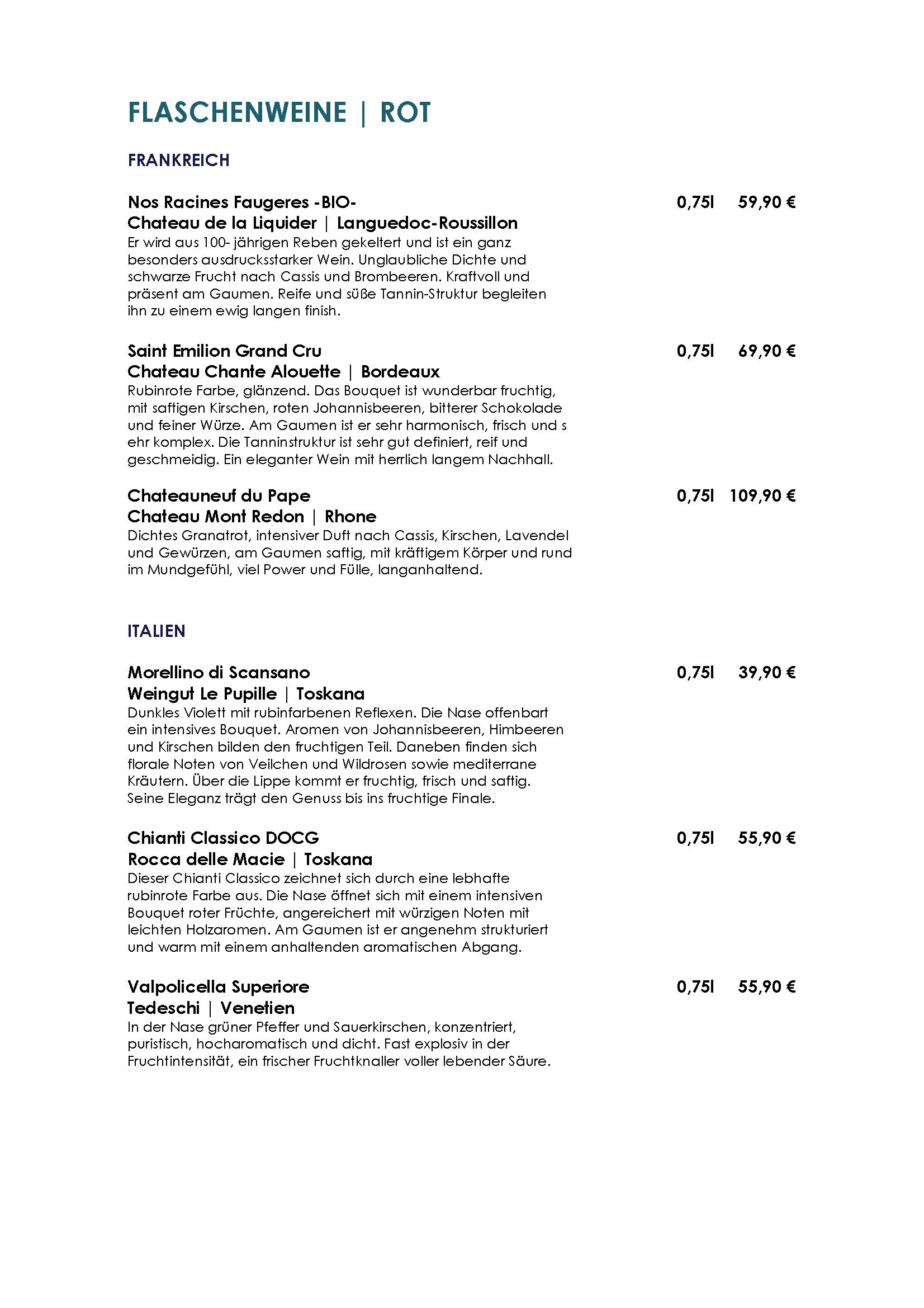 FLASCHENWEINE | ROT

FRANKREICH

Nos Racines Faugeres -BIO- 0,75l 59,90 €
Chateau de la Liquider | Languedoc-Roussillon
Er wird aus 100- jährigen Reben gekeltert und ist ein ganz besonders ausdrucksstarker Wein. Unglaubliche Dichte und schwarze Frucht nach Cassis und Brombeeren. Kraftvoll und präsent am Gaumen. Reife und süße Tannin-Struktur begleiten ihn zu einem ewig langen finish.

Saint Emilion Grand Cru 0,75l 69,90 €
Chateau Chante Alouette | Bordeaux
Rubinrote Farbe, glänzend. Das Bouquet ist wunderbar fruchtig, mit saftigen Kirschen, roten Johannisbeeren, bitterer Schokolade und feiner Würze. Am Gaumen ist er sehr harmonisch, frisch und s ehr komplex. Die Tanninstruktur ist sehr gut definiert, reif und geschmeidig. Ein eleganter Wein mit herrlich langem Nachhall.

Chateauneuf du Pape 0,75l 109,90 €
Chateau Mont Redon | Rhone
Dichtes Granatrot, intensiver Duft nach Cassis, Kirschen, Lavendel und Gewürzen, am Gaumen saftig, mit kräftigem Körper und rund im Mundgefühl, viel Power und Fülle, langanhaltend.

ITALIEN

Morellino di Scansano 0,75l 39,90 €
Weingut Le Pupille | Toskana
Dunkles Violett mit rubinfarbenen Reflexen. Die Nase offenbart ein intensives Bouquet. Aromen von Johannisbeeren, Himbeeren und Kirschen bilden den fruchtigen Teil. Daneben finden sich florale Noten von Veilchen und Wildrosen sowie mediterrane Kräutern. Über die Lippe kommt er fruchtig, frisch und saftig. Seine Eleganz trägt den Genuss bis ins fruchtige Finale.

Chianti Classico DOCG 0,75l 55,90 €
Rocca delle Macie | Toskana
Dieser Chianti Classico zeichnet sich durch eine lebhafte rubinrote Farbe aus. Die Nase öffnet sich mit einem intensiven Bouquet roter Früchte, angereichert mit würzigen Noten mit leichten Holzaromen. Am Gaumen ist er angenehm strukturiert und warm mit einem anhaltenden aromatischen Abgang.

Valpolicella Superiore 0,75l 55,90 €
Tedeschi | Venetien
In der Nase grüner Pfeffer und Sauerkirschen, konzentriert, puristisch, hocharomatisch und dicht. Fast explosiv in der Fruchtintensität, ein frischer Fruchtknaller voller lebender Säure.